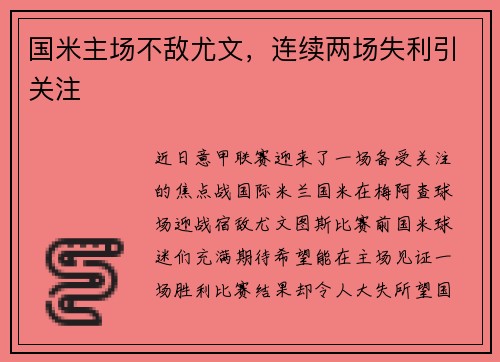 国米主场不敌尤文，连续两场失利引关注

近日意甲联赛迎来了一场备受关注的焦点战国际米兰国米在梅阿查球场迎战宿敌尤文图斯比赛前国米球迷们充满期待希望能在主场见证一场胜利比赛结果却令人大失所望国